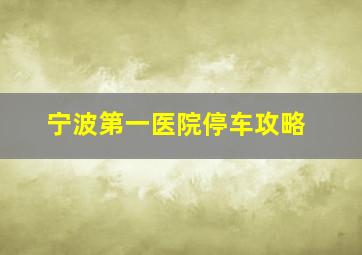 宁波第一医院停车攻略